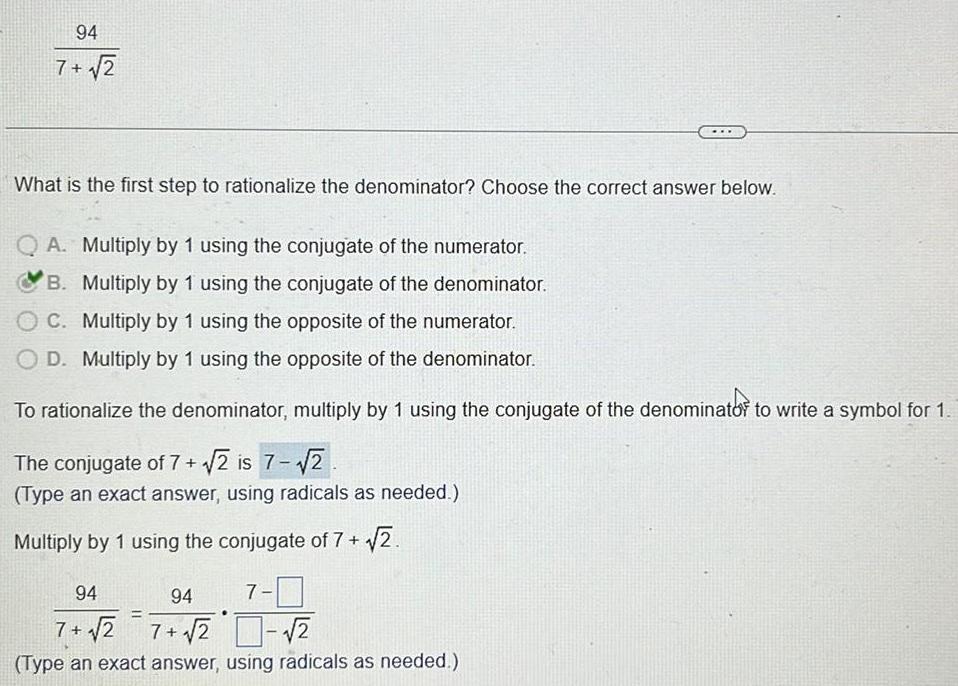 $\frac{94}{7+\sqrt{2}}$

...

What is the first step to rationalize the denominator? Choose the correct answer below.

A. Multiply by 1 using the conjugate of the numerator.
B. Multiply by 1 using the conjugate of the denominator.
C. Multiply by 1 using the opposite of the numerator.
D. Multiply by 1 using the opposite of the denominator.

To rationalize the denominator, multiply by 1 using the conjugate of the denominator to write a symbol for 1.

The conjugate of $7+\sqrt{2}$ is $7-\sqrt{2}$.
(Type an exact answer, using radicals as needed.)

Multiply by 1 using the conjugate of $7+\sqrt{2}$.

$\frac{94}{7+\sqrt{2}} = \frac{94}{7+\sqrt{2}} \cdot \frac{7-\square}{\square-\sqrt{2}}$
(Type an exact answer, using radicals as needed.)